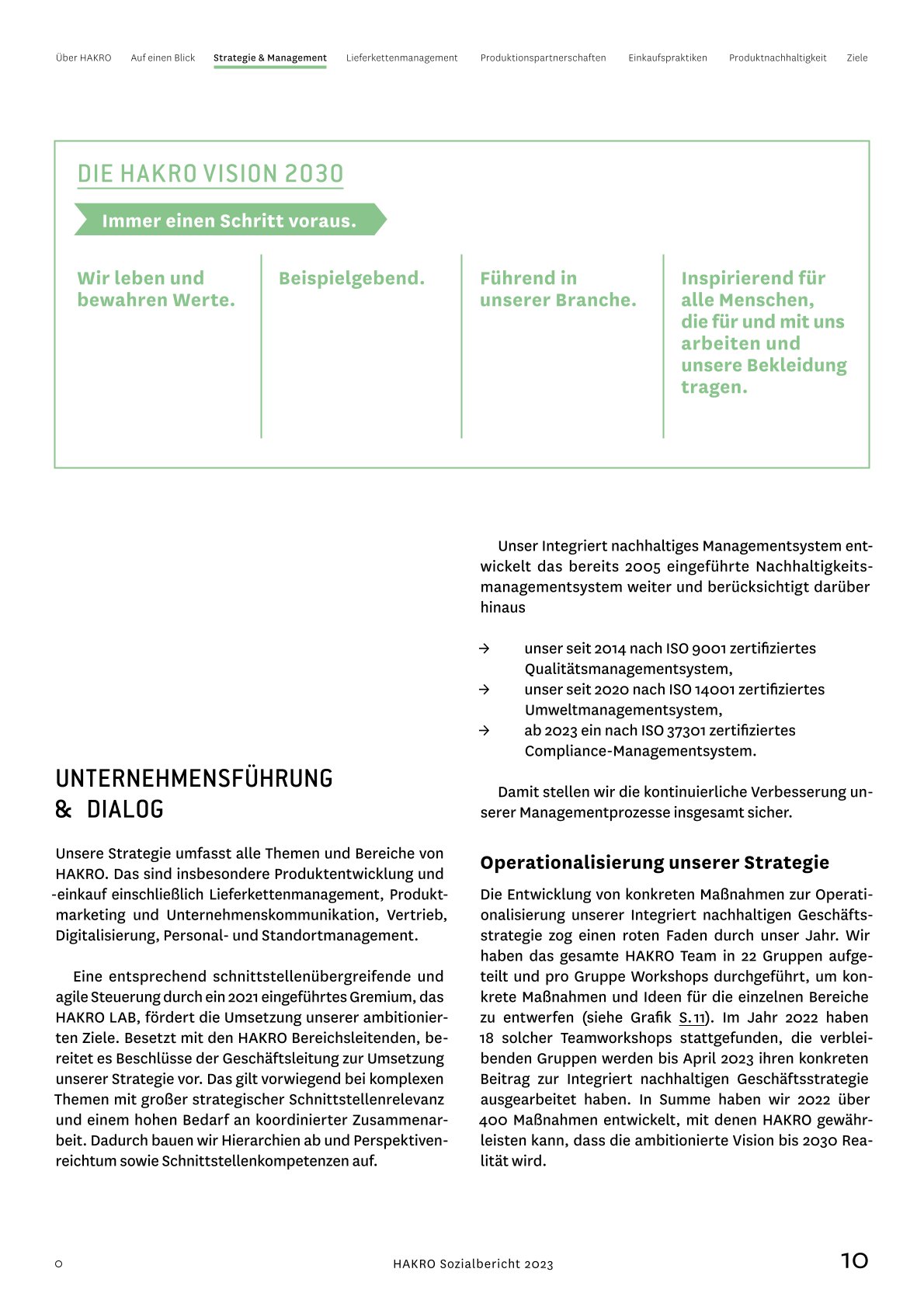 Über HAKRO Auf einen Blick Strategie & Management Lieferkettenmanagement Produktionspartnerschaften Einkaufspraktiken Produktnachhaltigkeit Ziele

DIE HAKRO VISION 2030

Immer einen Schritt voraus.

Wir leben und bewahren Werte.

Beispielgebend.

Führend in unserer Branche.

Inspirierend für alle Menschen, die für und mit uns arbeiten und unsere Bekleidung tragen.

UNTERNEHMENSFÜHRUNG & DIALOG

Unsere Strategie umfasst alle Themen und Bereiche von HAKRO. Das sind insbesondere Produktentwicklung und -einkauf einschließlich Lieferkettenmanagement, Produktmarketing und Unternehmenskommunikation, Vertrieb, Digitalisierung, Personal- und Standortmanagement.

Eine entsprechend schnittstellenübergreifende und agile Steuerung durch ein 2021 eingeführtes Gremium, das HAKRO LAB, fördert die Umsetzung unserer ambitionierten Ziele. Besetzt mit den HAKRO Bereichsleitenden, bereitet es Beschlüsse der Geschäftsleitung zur Umsetzung unserer Strategie vor. Das gilt vorwiegend bei komplexen Themen mit großer strategischer Schnittstellenrelevanz und einem hohen Bedarf an koordinierter Zusammenarbeit. Dadurch bauen wir Hierarchien ab und Perspektivenreichtum sowie Schnittstellenkompetenzen auf.

Unser Integriert nachhaltiges Managementsystem entwickelt das bereits 2005 eingeführte Nachhaltigkeitsmanagementsystem weiter und berücksichtigt darüber hinaus

→ unser seit 2014 nach ISO 9001 zertifiziertes Qualitätsmanagementsystem,
→ unser seit 2020 nach ISO 14001 zertifiziertes Umweltmanagementsystem,
→ ab 2023 ein nach ISO 37301 zertifiziertes Compliance-Managementsystem.

Damit stellen wir die kontinuierliche Verbesserung unserer Managementprozesse insgesamt sicher.

Operationalisierung unserer Strategie

Die Entwicklung von konkreten Maßnahmen zur Operationalisierung unserer Integriert nachhaltigen Geschäftsstrategie zog einen roten Faden durch unser Jahr. Wir haben das gesamte HAKRO Team in 22 Gruppen aufgeteilt und pro Gruppe Workshops durchgeführt, um konkrete Maßnahmen und Ideen für die einzelnen Bereiche zu entwerfen (siehe Grafik S. 11). Im Jahr 2022 haben 18 solcher Teamworkshops stattgefunden, die verbleibenden Gruppen werden bis April 2023 ihren konkreten Beitrag zur Integriert nachhaltigen Geschäftsstrategie ausgearbeitet haben. In Summe haben wir 2022 über 400 Maßnahmen entwickelt, mit denen HAKRO gewährleisten kann, dass die ambitionierte Vision bis 2030 Realität wird.

HAKRO Sozialbericht 2023 10